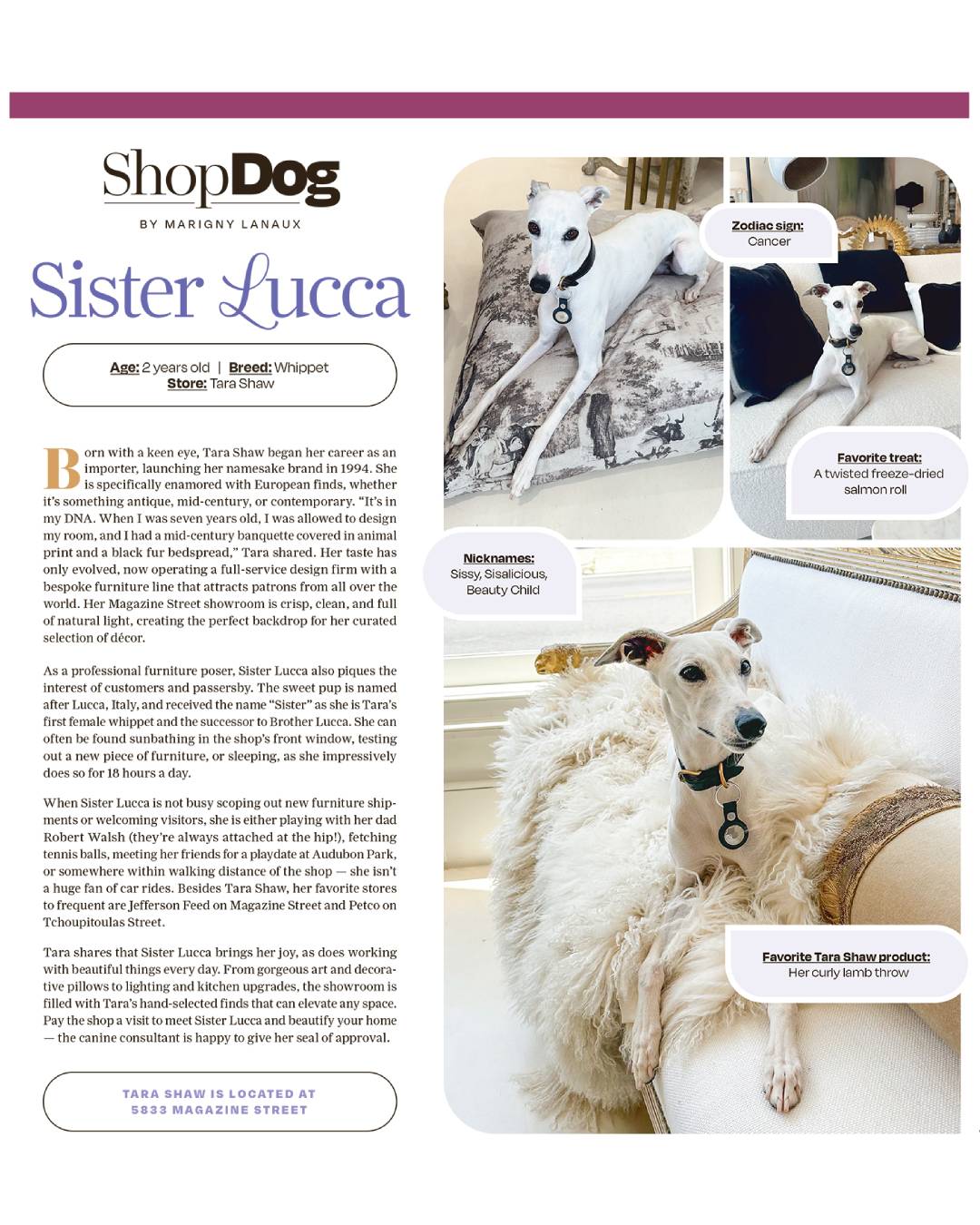 ShopDog

BY MARIGNY LANAUX

Sister Lucca

Age: 2 years old | Breed: Whippet
Store: Tara Shaw

Born with a keen eye, Tara Shaw began her career as an importer, launching her namesake brand in 1994. She is specifically enamored with European finds, whether it's something antique, mid-century, or contemporary. "It's in my DNA. When I was seven years old, I was allowed to design my room, and I had a mid-century banquette covered in animal print and a black fur bedspread," Tara shared. Her taste has only evolved, now operating a full-service design firm with a bespoke furniture line that attracts patrons from all over the world. Her Magazine Street showroom is crisp, clean, and full of natural light, creating the perfect backdrop for her curated selection of décor.

As a professional furniture poser, Sister Lucca also piques the interest of customers and passersby. The sweet pup is named after Lucca, Italy, and received the name "Sister" as she is Tara's first female whippet and the successor to Brother Lucca. She can often be found sunbathing in the shop's front window, testing out a new piece of furniture, or sleeping, as she impressively does so for 18 hours a day.

When Sister Lucca is not busy scoping out new furniture shipments or welcoming visitors, she is either playing with her dad Robert Walsh (they're always attached at the hip!), fetching tennis balls, meeting her friends for a playdate at Audubon Park, or somewhere within walking distance of the shop — she isn't a huge fan of car rides. Besides Tara Shaw, her favorite stores to frequent are Jefferson Feed on Magazine Street and Petco on Tchoupitoulas Street.

Tara shares that Sister Lucca brings her joy, as does working with beautiful things every day. From gorgeous art and decorative pillows to lighting and kitchen upgrades, the showroom is filled with Tara's hand-selected finds that can elevate any space. Pay the shop a visit to meet Sister Lucca and beautify your home — the canine consultant is happy to give her seal of approval.

TARA SHAW IS LOCATED AT
5833 MAGAZINE STREET

Zodiac sign:
Cancer

Favorite treat:
A twisted freeze-dried salmon roll

Nicknames:
Sissy, Sisalicious, Beauty Child

Favorite Tara Shaw product:
Her curly lamb throw